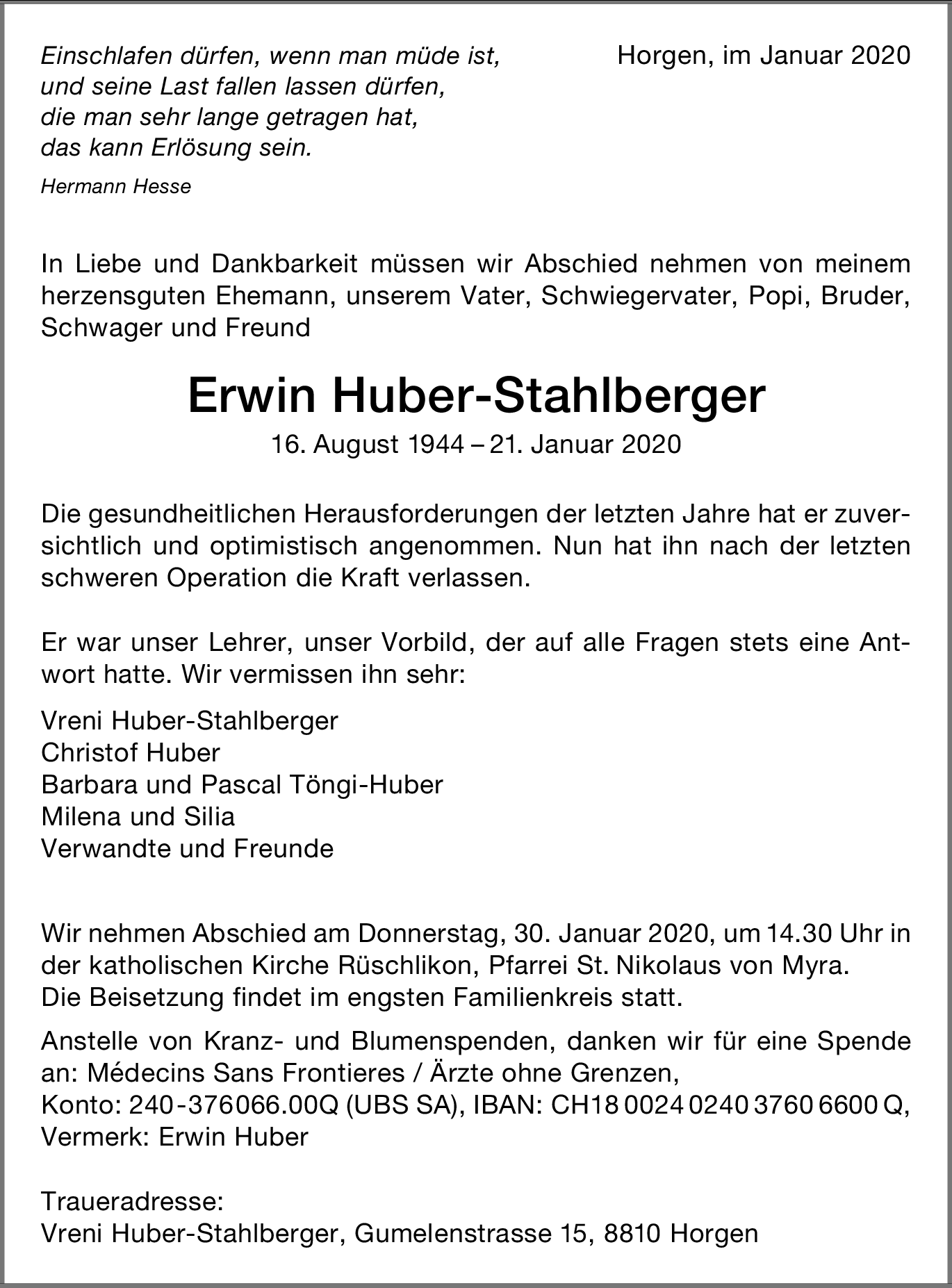 Einschlafen dürfen, wenn man müde ist,
und seine Last fallen lassen dürfen,
die man sehr lange getragen hat,
das kann Erlösung sein.

Hermann Hesse

Horgen, im Januar 2020

In Liebe und Dankbarkeit müssen wir Abschied nehmen von meinem herzensguten Ehemann, unserem Vater, Schwiegervater, Popi, Bruder, Schwager und Freund

Erwin Huber-Stahlberger

16. August 1944 – 21. Januar 2020

Die gesundheitlichen Herausforderungen der letzten Jahre hat er zuversichtlich und optimistisch angenommen. Nun hat ihn nach der letzten schweren Operation die Kraft verlassen.

Er war unser Lehrer, unser Vorbild, der auf alle Fragen stets eine Antwort hatte. Wir vermissen ihn sehr:

Vreni Huber-Stahlberger
Christof Huber
Barbara und Pascal Töngi-Huber
Milena und Silia
Verwandte und Freunde

Wir nehmen Abschied am Donnerstag, 30. Januar 2020, um 14.30 Uhr in der katholischen Kirche Rüschlikon, Pfarrei St. Nikolaus von Myra.
Die Beisetzung findet im engsten Familienkreis statt.

Anstelle von Kranz- und Blumenspenden, danken wir für eine Spende an: Médecins Sans Frontieres / Ärzte ohne Grenzen,
Konto: 240-376066.00Q (UBS SA), IBAN: CH18 0024 0240 3760 6600 Q,
Vermerk: Erwin Huber

Traueradresse:
Vreni Huber-Stahlberger, Gumelenstrasse 15, 8810 Horgen